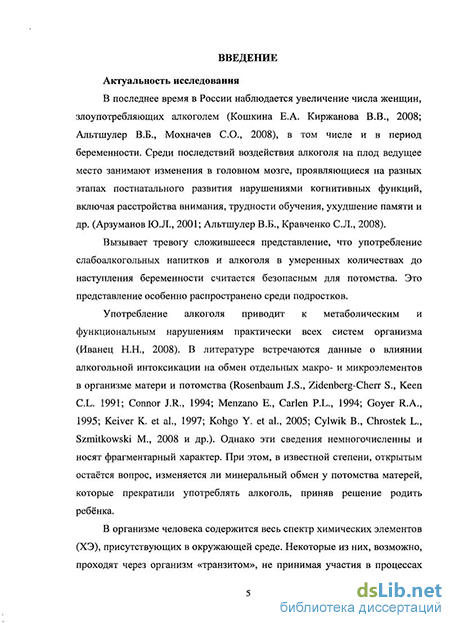 ВВЕДЕНИЕ

Актуальность исследования

В последнее время в России наблюдается увеличение числа женщин, злоупотребляющих алкоголем (Кошкина Е.А. Киржанова В.В., 2008; Альтшулер В.Б., Мохначев С.О., 2008), в том числе и в период беременности. Среди последствий воздействия алкоголя на плод ведущее место занимают изменения в головном мозге, проявляющиеся на разных этапах постнатального развития нарушениями когнитивных функций, включая расстройства внимания, трудности обучения, ухудшение памяти и др. (Арзуманов Ю.Л., 2001; Альтшулер В.Б., Кравченко С.Л., 2008).

Вызывает тревогу сложившееся представление, что употребление слабоалкогольных напитков и алкоголя в умеренных количествах до наступления беременности считается безопасным для потомства. Это представление особенно распространено среди подростков.

Употребление алкоголя приводит к метаболическим и функциональным нарушениям практически всех систем организма (Иванец Н.Н., 2008). В литературе встречаются данные о влиянии алкогольной интоксикации на обмен отдельных макро- и микроэлементов в организме матери и потомства (Rosenbaum J.S., Zidenberg-Cherr S., Keen C.L. 1991; Connor J.R., 1994; Menzano E., Carlen P.L., 1994; Goyer R.A., 1995; Keiver K. et al., 1997; Kohgo Y. et al., 2005; Cylwik B., Chrostek L., Szmitkowski M., 2008 и др.). Однако эти сведения немногочисленны и носят фрагментарный характер. При этом, в известной степени, открытым остаётся вопрос, изменяется ли минеральный обмен у потомства матерей, которые прекратили употреблять алкоголь, приняв решение родить ребёнка.

В организме человека содержится весь спектр химических элементов (ХЭ), присутствующих в окружающей среде. Некоторые из них, возможно, проходят через организм «транзитом», не принимая участия в процессах

5

dsLib.net
библиотека диссертаций